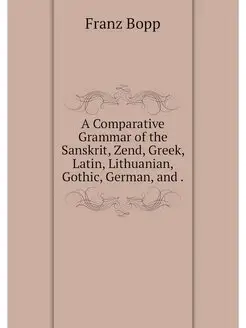 Franz Bopp

A Comparative Grammar of the Sanskrit, Zend, Greek, Latin, Lithuanian, Gothic, German, and .